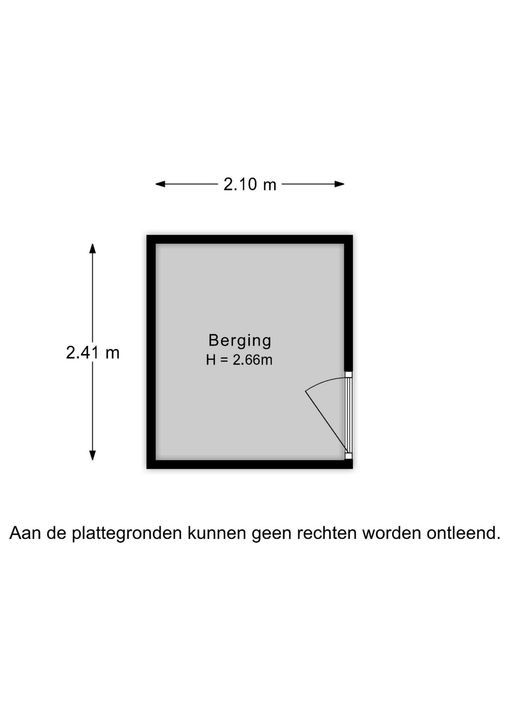 2.10 m

2.41 m

Berging
H = 2.66m

Aan de plattegronden kunnen geen rechten worden ontleend.